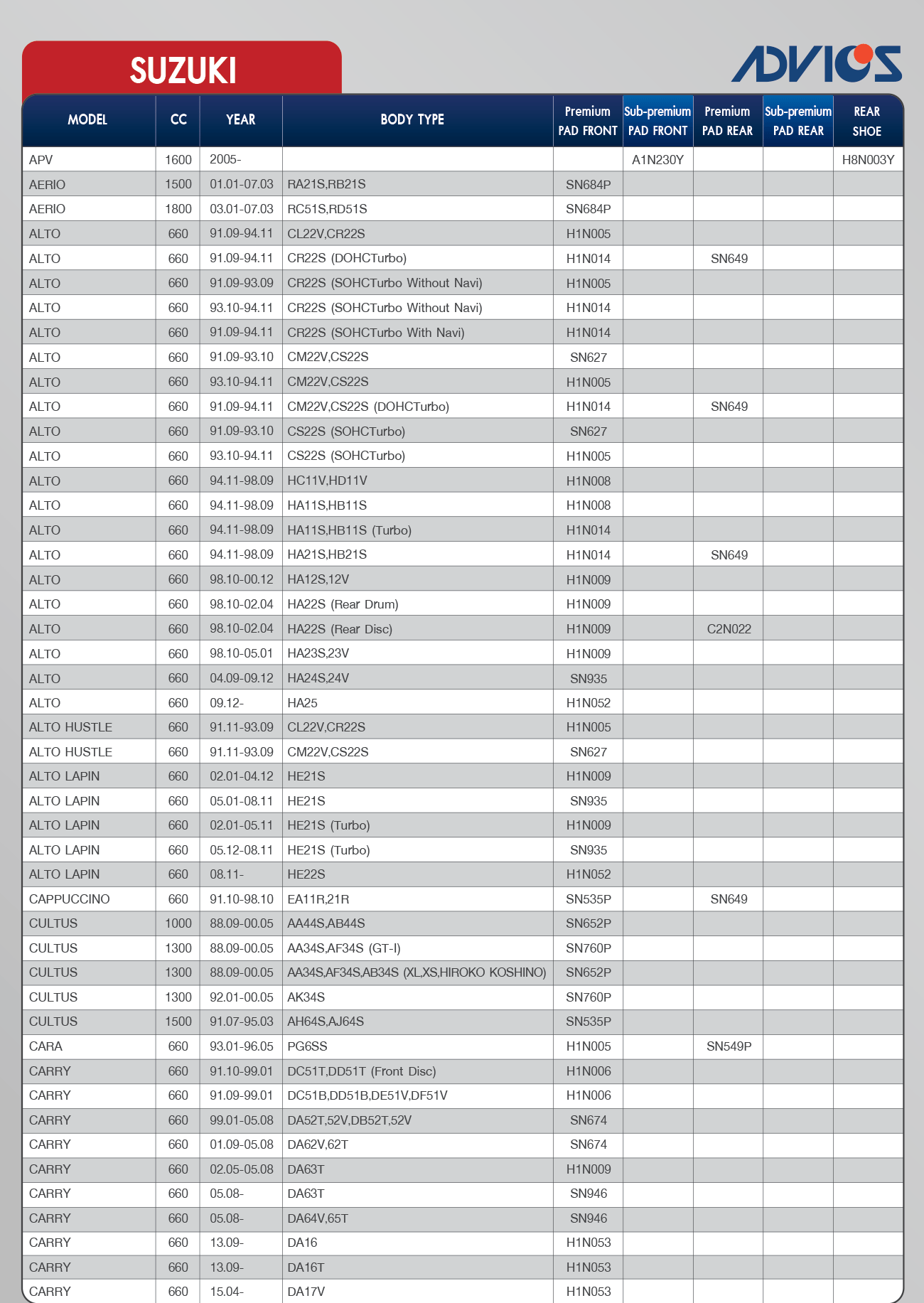 SUZUKI

ADVICS

| MODEL | CC | YEAR | BODY TYPE | Premium PAD FRONT | Sub-premium PAD FRONT | Premium PAD REAR | Sub-premium PAD REAR | REAR SHOE |
|---|---|---|---|---|---|---|---|---|
| APV | 1600 | 2005- | | | A1N230Y | | | H8N003Y |
| AERIO | 1500 | 01.01-07.03 | RA21S,RB21S | SN684P | | | | |
| AERIO | 1800 | 03.01-07.03 | RC51S,RD51S | SN684P | | | | |
| ALTO | 660 | 91.09-94.11 | CL22V,CR22S | H1N005 | | | | |
| ALTO | 660 | 91.09-94.11 | CR22S (DOHCTurbo) | H1N014 | | SN649 | | |
| ALTO | 660 | 91.09-93.09 | CR22S (SOHCTurbo Without Navi) | H1N005 | | | | |
| ALTO | 660 | 93.10-94.11 | CR22S (SOHCTurbo Without Navi) | H1N014 | | | | |
| ALTO | 660 | 91.09-94.11 | CR22S (SOHCTurbo With Navi) | H1N014 | | | | |
| ALTO | 660 | 91.09-93.10 | CM22V,CS22S | SN627 | | | | |
| ALTO | 660 | 93.10-94.11 | CM22V,CS22S | H1N005 | | | | |
| ALTO | 660 | 91.09-94.11 | CM22V,CS22S (DOHCTurbo) | H1N014 | | SN649 | | |
| ALTO | 660 | 91.09-93.10 | CS22S (SOHCTurbo) | SN627 | | | | |
| ALTO | 660 | 93.10-94.11 | CS22S (SOHCTurbo) | H1N005 | | | | |
| ALTO | 660 | 94.11-98.09 | HC11V,HD11V | H1N008 | | | | |
| ALTO | 660 | 94.11-98.09 | HA11S,HB11S | H1N008 | | | | |
| ALTO | 660 | 94.11-98.09 | HA11S,HB11S (Turbo) | H1N014 | | | | |
| ALTO | 660 | 94.11-98.09 | HA21S,HB21S | H1N014 | | SN649 | | |
| ALTO | 660 | 98.10-00.12 | HA12S,12V | H1N009 | | | | |
| ALTO | 660 | 98.10-02.04 | HA22S (Rear Drum) | H1N009 | | | | |
| ALTO | 660 | 98.10-02.04 | HA22S (Rear Disc) | H1N009 | | C2N022 | | |
| ALTO | 660 | 98.10-05.01 | HA23S,23V | H1N009 | | | | |
| ALTO | 660 | 04.09-09.12 | HA24S,24V | SN935 | | | | |
| ALTO | 660 | 09.12- | HA25 | H1N052 | | | | |
| ALTO HUSTLE | 660 | 91.11-93.09 | CL22V,CR22S | H1N005 | | | | |
| ALTO HUSTLE | 660 | 91.11-93.09 | CM22V,CS22S | SN627 | | | | |
| ALTO LAPIN | 660 | 02.01-04.12 | HE21S | H1N009 | | | | |
| ALTO LAPIN | 660 | 05.01-08.11 | HE21S | SN935 | | | | |
| ALTO LAPIN | 660 | 02.01-05.11 | HE21S (Turbo) | H1N009 | | | | |
| ALTO LAPIN | 660 | 05.12-08.11 | HE21S (Turbo) | SN935 | | | | |
| ALTO LAPIN | 660 | 08.11- | HE22S | H1N052 | | | | |
| CAPPUCCINO | 660 | 91.10-98.10 | EA11R,21R | SN535P | | SN649 | | |
| CULTUS | 1000 | 88.09-00.05 | AA44S,AB44S | SN652P | | | | |
| CULTUS | 1300 | 88.09-00.05 | AA34S,AF34S (GT-I) | SN760P | | | | |
| CULTUS | 1300 | 88.09-00.05 | AA34S,AF34S,AB34S (XL,XS,HIROKO KOSHINO) | SN652P | | | | |
| CULTUS | 1300 | 92.01-00.05 | AK34S | SN760P | | | | |
| CULTUS | 1500 | 91.07-95.03 | AH64S,AJ64S | SN535P | | | | |
| CARA | 660 | 93.01-96.05 | PG6SS | H1N005 | | SN549P | | |
| CARRY | 660 | 91.10-99.01 | DC51T,DD51T (Front Disc) | H1N006 | | | | |
| CARRY | 660 | 91.09-99.01 | DC51B,DD51B,DE51V,DF51V | H1N006 | | | | |
| CARRY | 660 | 99.01-05.08 | DA52T,52V,DB52T,52V | SN674 | | | | |
| CARRY | 660 | 01.09-05.08 | DA62V,62T | SN674 | | | | |
| CARRY | 660 | 02.05-05.08 | DA63T | H1N009 | | | | |
| CARRY | 660 | 05.08- | DA63T | SN946 | | | | |
| CARRY | 660 | 05.08- | DA64V,65T | SN946 | | | | |
| CARRY | 660 | 13.09- | DA16 | H1N053 | | | | |
| CARRY | 660 | 13.09- | DA16T | H1N053 | | | | |
| CARRY | 660 | 15.04- | DA17V | H1N053 | | | | |